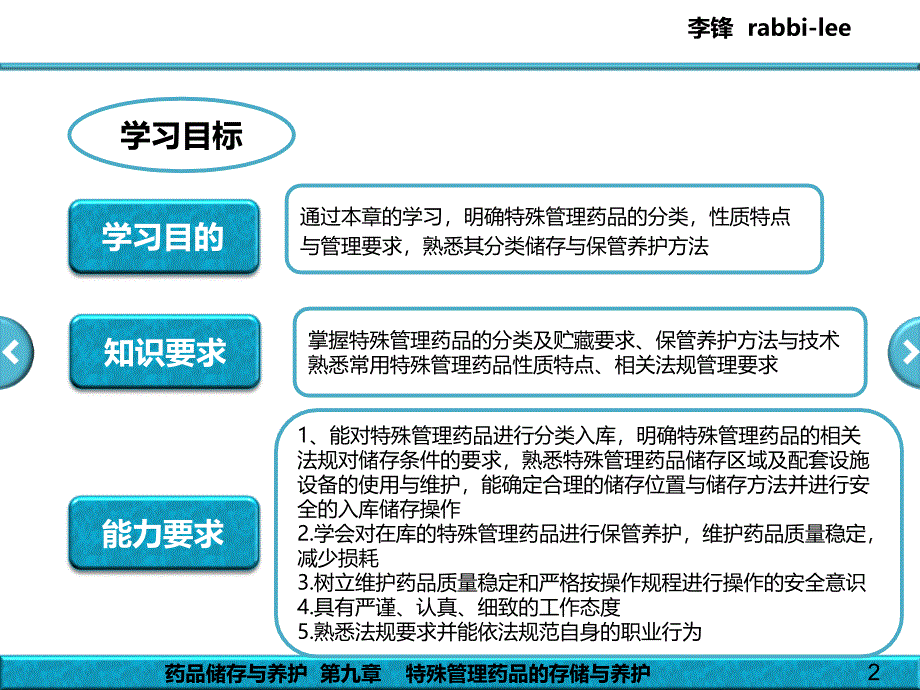 李锋 rabbi-lee

学习目标

学习目的

通过本章的学习，明确特殊管理药品的分类，性质特点与管理要求，熟悉其分类储存与保管养护方法

知识要求

掌握特殊管理药品的分类及贮藏要求、保管养护方法与技术
熟悉常用特殊管理药品性质特点、相关法规管理要求

能力要求

1、能对特殊管理药品进行分类入库，明确特殊管理药品的相关法规对储存条件的要求，熟悉特殊管理药品储存区域及配套设施设备的使用与维护，能确定合理的储存位置与储存方法并进行安全的入库储存操作
2.学会对在库的特殊管理药品进行保管养护，维护药品质量稳定，减少损耗
3.树立维护药品质量稳定和严格按操作规程进行操作的安全意识
4.具有严谨、认真、细致的工作态度
5.熟悉法规要求并能依法规范自身的职业行为

药品储存与养护 第九章 特殊管理药品的存储与养护

2